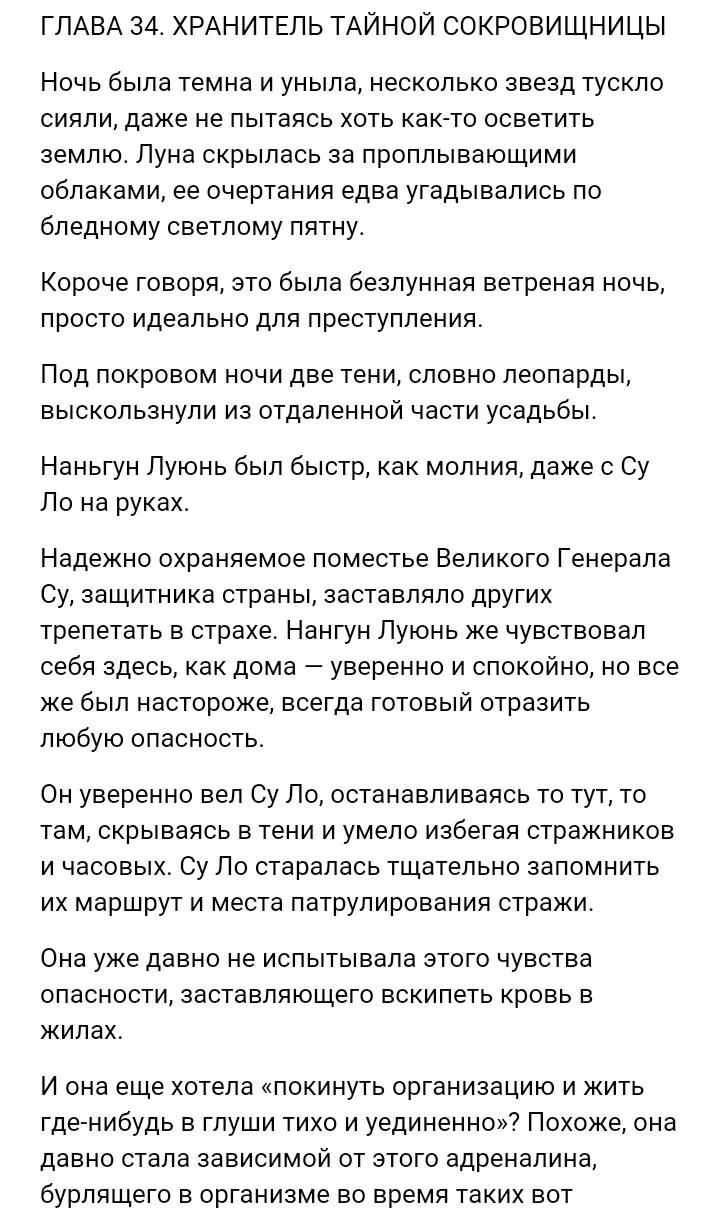 ГЛАВА 34. ХРАНИТЕЛЬ ТАЙНОЙ СОКРОВИЩНИЦЫ

Ночь была темна и уныла, несколько звезд тускло сияли, даже не пытаясь хоть как-то осветить землю. Луна скрылась за проплывающими облаками, ее очертания едва угадывались по бледному светлому пятну.

Короче говоря, это была безлунная ветреная ночь, просто идеально для преступления.

Под покровом ночи две тени, словно леопарды, выскользнули из отдаленной части усадьбы.

Наньгун Луюнь был быстр, как молния, даже с Су Ло на руках.

Надежно охраняемое поместье Великого Генерала Су, защитника страны, заставляло других трепетать в страхе. Нангун Луюнь же чувствовал себя здесь, как дома — уверенно и спокойно, но все же был настороже, всегда готовый отразить любую опасность.

Он уверенно вел Су Ло, останавливаясь то тут, то там, скрываясь в тени и умело избегая стражников и часовых. Су Ло старалась тщательно запомнить их маршрут и места патрулирования стражи.

Она уже давно не испытывала этого чувства опасности, заставляющего вскипеть кровь в жилах.

И она еще хотела «покинуть организацию и жить где-нибудь в глуши тихо и уединенно»? Похоже, она давно стала зависимой от этого адреналина, бурлящего в организме во время таких вот